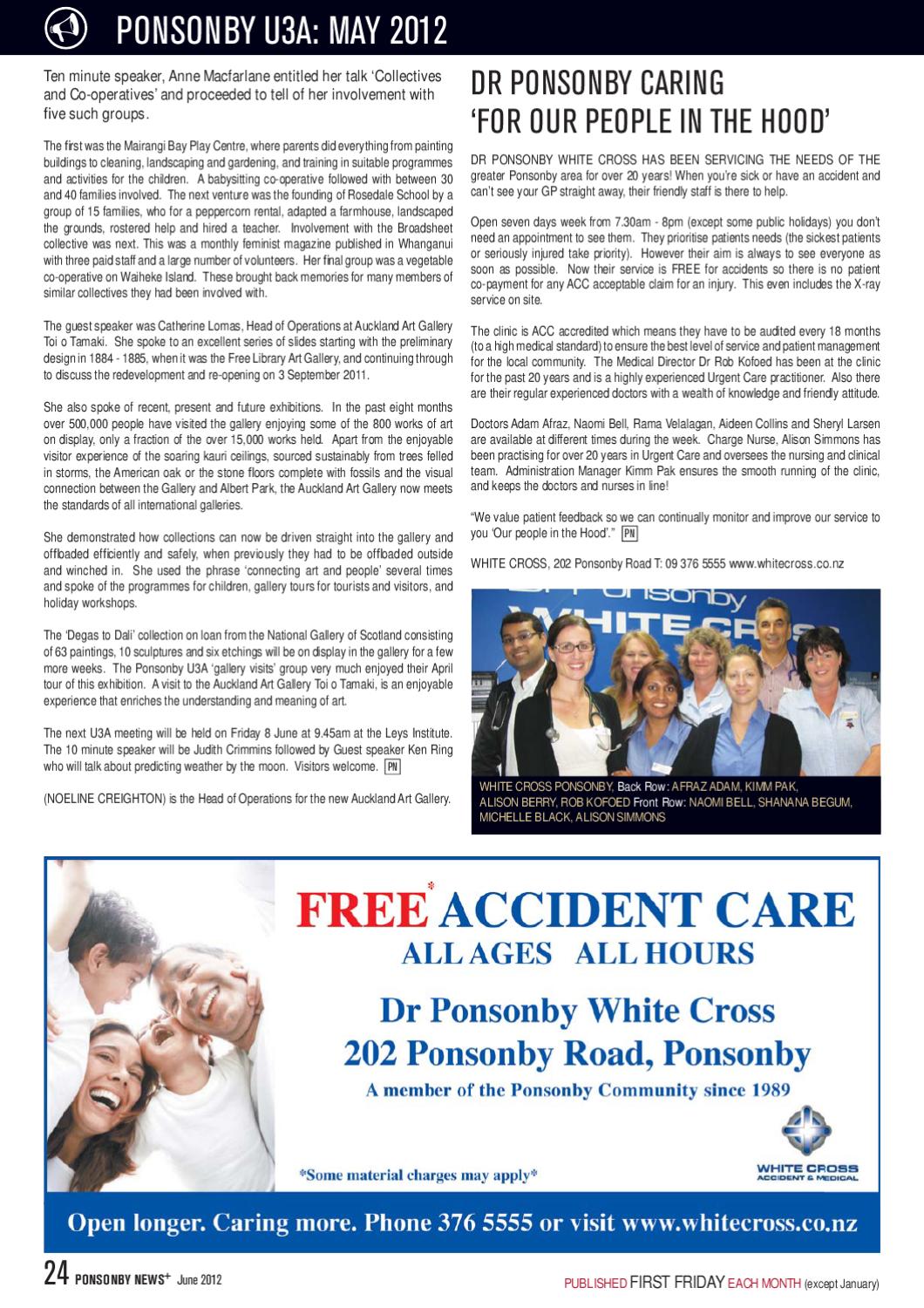 PONSONBY U3A: MAY 2012

Ten minute speaker, Anne Macfarlane entitled her talk 'Collectives and Co-operatives' and proceeded to tell of her involvement with five such groups.

The first was the Mairangi Bay Play Centre, where parents did everything from painting buildings to cleaning, landscaping and gardening, and training in suitable programmes and activities for the children. A babysitting co-operative followed with between 30 and 40 families involved. The next venture was the founding of Rosedale School by a group of 15 families, who for a peppercorn rental, adapted a farmhouse, landscaped the grounds, rostered help and hired a teacher. Involvement with the Broadsheet collective was next. This was a monthly feminist magazine published in Whanganui with three paid staff and a large number of volunteers. Her final group was a vegetable co-operative on Waiheke Island. These brought back memories for many members of similar collectives they had been involved with.

The guest speaker was Catherine Lomas, Head of Operations at Auckland Art Gallery Toi o Tamaki. She spoke to an excellent series of slides starting with the preliminary design in 1884 - 1885, when it was the Free Library Art Gallery, and continuing through to discuss the redevelopment and re-opening on 3 September 2011.

She also spoke of recent, present and future exhibitions. In the past eight months over 500,000 people have visited the gallery enjoying some of the 800 works of art on display, only a fraction of the over 15,000 works held. Apart from the enjoyable visitor experience of the soaring kauri ceilings, sourced sustainably from trees felled in storms, the American oak or the stone floors complete with fossils and the visual connection between the Gallery and Albert Park, the Auckland Art Gallery now meets the standards of all international galleries.

She demonstrated how collections can now be driven straight into the gallery and offloaded efficiently and safely, when previously they had to be offloaded outside and winched in. She used the phrase 'connecting art and people' several times and spoke of the programmes for children, gallery tours for tourists and visitors, and holiday workshops.

The 'Degas to Dali' collection on loan from the National Gallery of Scotland consisting of 63 paintings, 10 sculptures and six etchings will be on display in the gallery for a few more weeks. The Ponsonby U3A 'gallery visits' group very much enjoyed their April tour of this exhibition. A visit to the Auckland Art Gallery Toi o Tamaki, is an enjoyable experience that enriches the understanding and meaning of art.

The next U3A meeting will be held on Friday 8 June at 9.45am at the Leys Institute. The 10 minute speaker will be Judith Crimmins followed by Guest speaker Ken Ring who will talk about predicting weather by the moon. Visitors welcome. PN

(NOELINE CREIGHTON) is the Head of Operations for the new Auckland Art Gallery.

DR PONSONBY CARING 'FOR OUR PEOPLE IN THE HOOD'

DR PONSONBY WHITE CROSS HAS BEEN SERVICING THE NEEDS OF THE greater Ponsonby area for over 20 years! When you're sick or have an accident and can't see your GP straight away, their friendly staff is there to help.

Open seven days week from 7.30am - 8pm (except some public holidays) you don't need an appointment to see them. They prioritise patients needs (the sickest patients or seriously injured take priority). However their aim is always to see everyone as soon as possible. Now their service is FREE for accidents so there is no patient co-payment for any ACC acceptable claim for an injury. This even includes the X-ray service on site.

The clinic is ACC accredited which means they have to be audited every 18 months (to a high medical standard) to ensure the best level of service and patient management for the local community. The Medical Director Dr Rob Kofoed has been at the clinic for the past 20 years and is a highly experienced Urgent Care practitioner. Also there are their regular experienced doctors with a wealth of knowledge and friendly attitude.

Doctors Adam Afraz, Naomi Bell, Rama Velalagan, Aideen Collins and Sheryl Larsen are available at different times during the week. Charge Nurse, Alison Simmons has been practising for over 20 years in Urgent Care and oversees the nursing and clinical team. Administration Manager Kimm Pak ensures the smooth running of the clinic, and keeps the doctors and nurses in line!

"We value patient feedback so we can continually monitor and improve our service to you 'Our people in the Hood'." PN

WHITE CROSS, 202 Ponsonby Road T: 09 376 5555 www.whitecross.co.nz

WHITE CROSS PONSONBY, Back Row: AFRAZ ADAM, KIMM PAK, ALISON BERRY, ROB KOFOED Front Row: NAOMI BELL, SHANANA BEGUM, MICHELLE BLACK, ALISON SIMMONS

FREE* ACCIDENT CARE
ALL AGES ALL HOURS
Dr Ponsonby White Cross
202 Ponsonby Road, Ponsonby
A member of the Ponsonby Community since 1989
*Some material charges may apply*
WHITE CROSS ACCIDENT & MEDICAL
Open longer. Caring more. Phone 376 5555 or visit www.whitecross.co.nz

24 PONSONBY NEWS+ June 2012
PUBLISHED FIRST FRIDAY EACH MONTH (except January)